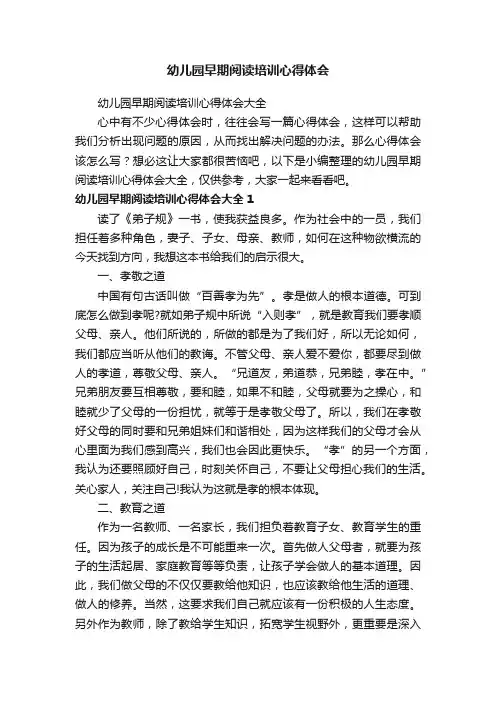 幼儿园早期阅读培训心得体会

幼儿园早期阅读培训心得体会大全

心中有不少心得体会时，往往会写一篇心得体会，这样可以帮助我们分析出现问题的原因，从而找出解决问题的办法。那么心得体会该怎么写？想必这让大家都很苦恼吧，以下是小编整理的幼儿园早期阅读培训心得体会大全，仅供参考，大家一起来看看吧。

幼儿园早期阅读培训心得体会大全 1

读了《弟子规》一书，使我获益良多。作为社会中的一员，我们担任着多种角色，妻子、子女、母亲、教师，如何在这种物欲横流的今天找到方向，我想这本书给我们的启示很大。

一、孝敬之道

中国有句古话叫做“百善孝为先”。孝是做人的根本道德。可到底怎么做到孝呢?就如弟子规中所说“入则孝”，就是教育我们要孝顺父母、亲人。他们所说的，所做的都是为了我们好，所以无论如何，我们都应当听从他们的教诲。不管父母、亲人爱不爱你，都要尽到做人的孝道，尊敬父母、亲人。“兄道友，弟道恭，兄弟睦，孝在中。”兄弟朋友要互相尊敬，要和睦，如果不和睦，父母就要为之操心，和睦就少了父母的一份担忧，就等于是孝敬父母了。所以，我们在孝敬好父母的同时要和兄弟姐妹们和谐相处，因为这样我们的父母才会从心里面为我们感到高兴，我们也会因此更快乐。“孝”的另一个方面，我认为还要照顾好自己，时刻关怀自己，不要让父母担心我们的生活。关心家人，关注自己!我认为这就是孝的根本体现。

二、教育之道

作为一名教师、一名家长，我们担负着教育子女、教育学生的重任。因为孩子的成长是不可能重来一次。首先做人父母者，就要为孩子的生活起居、家庭教育等等负责，让孩子学会做人的基本道理。因此，我们做父母的不仅仅要教给他知识，也应该教给他生活的道理、做人的修养。当然，这要求我们自己就应该有一份积极的人生态度。另外作为教师，除了教给学生知识，拓宽学生视野外，更重要是深入